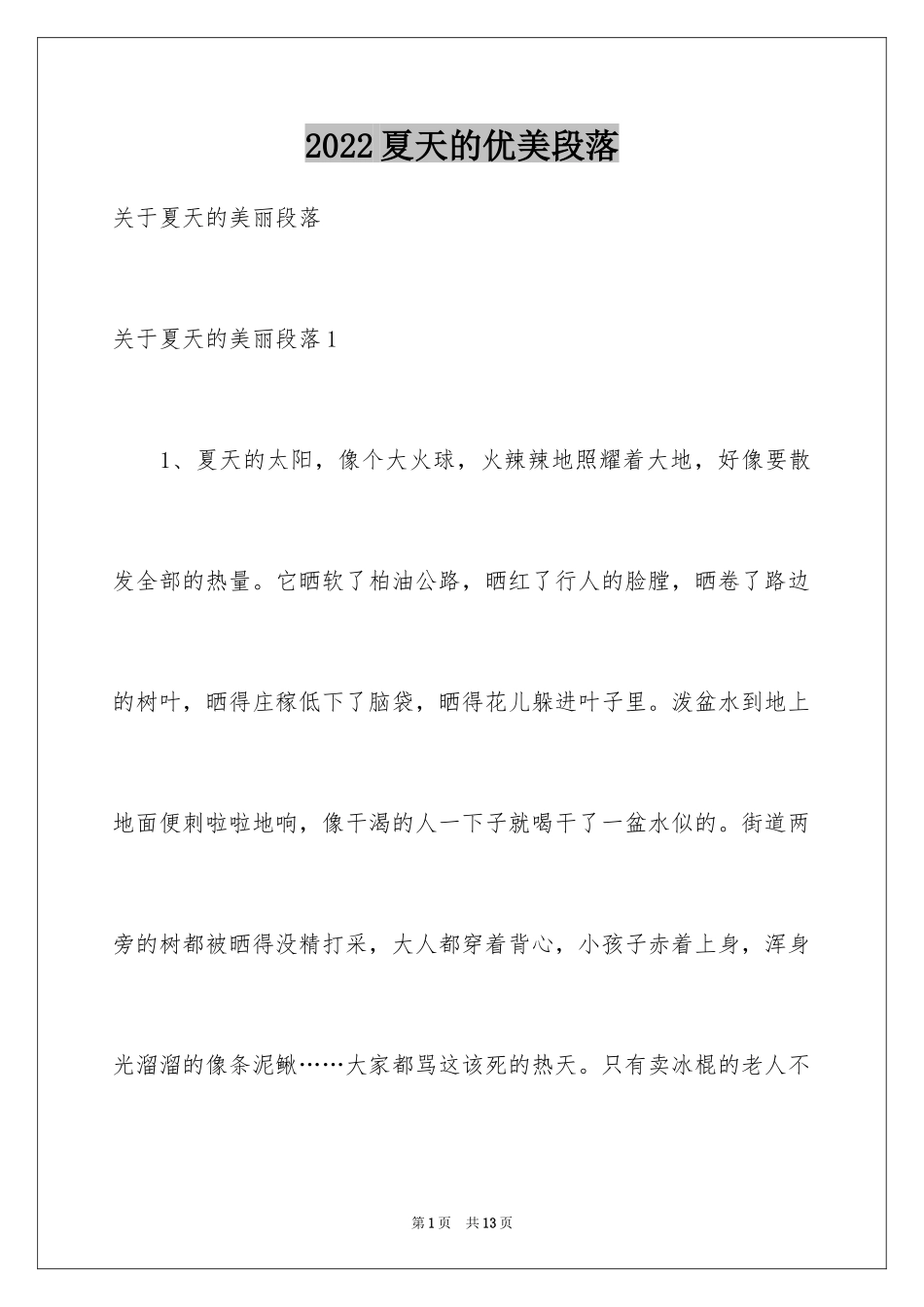 2022夏天的优美段落

关于夏天的美丽段落

关于夏天的美丽段落1

1、夏天的太阳，像个大火球，火辣辣地照耀着大地，好像要散发全部的热量。它晒软了柏油公路，晒红了行人的脸膛，晒卷了路边的树叶，晒得庄稼低下了脑袋，晒得花儿躲进叶子里。泼盆水到地上地面便刺啦啦地响，像干渴的人一下子就喝干了一盆水似的。街道两旁的树都被晒得没精打采，大人都穿着背心，小孩子赤着上身，浑身光溜溜的像条泥鳅……大家都骂这该死的热天。只有卖冰棍的老人不

第1页 共13页